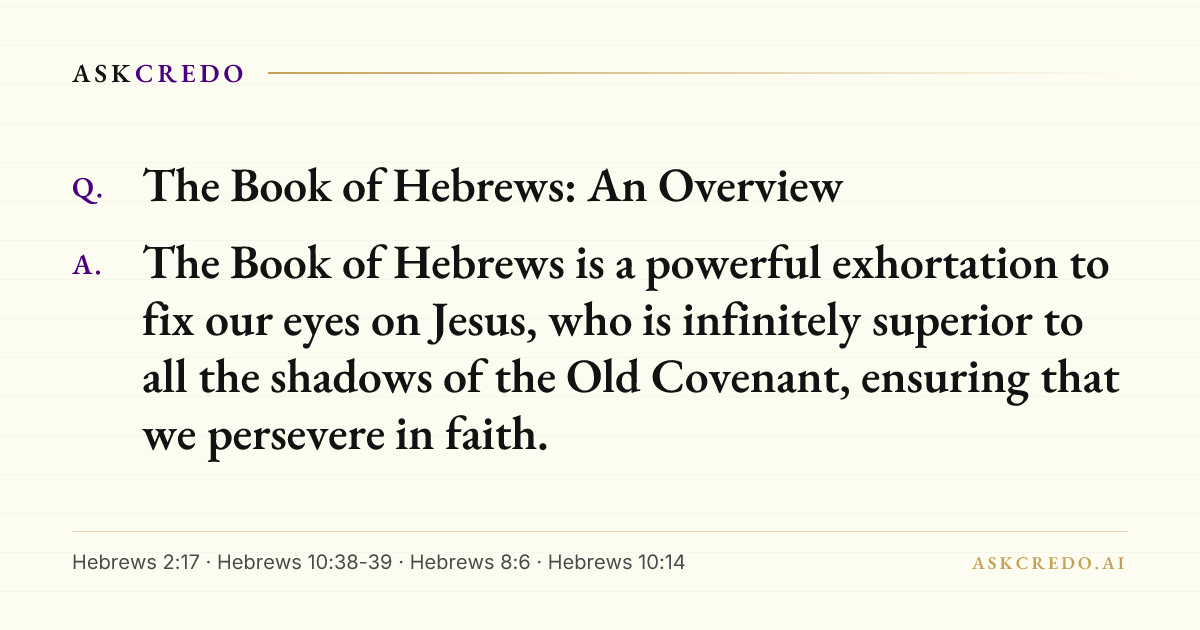 ASKCREDO

Q. The Book of Hebrews: An Overview

A. The Book of Hebrews is a powerful exhortation to fix our eyes on Jesus, who is infinitely superior to all the shadows of the Old Covenant, ensuring that we persevere in faith.

Hebrews 2:17 · Hebrews 10:38-39 · Hebrews 8:6 · Hebrews 10:14

ASKCREDO.AI